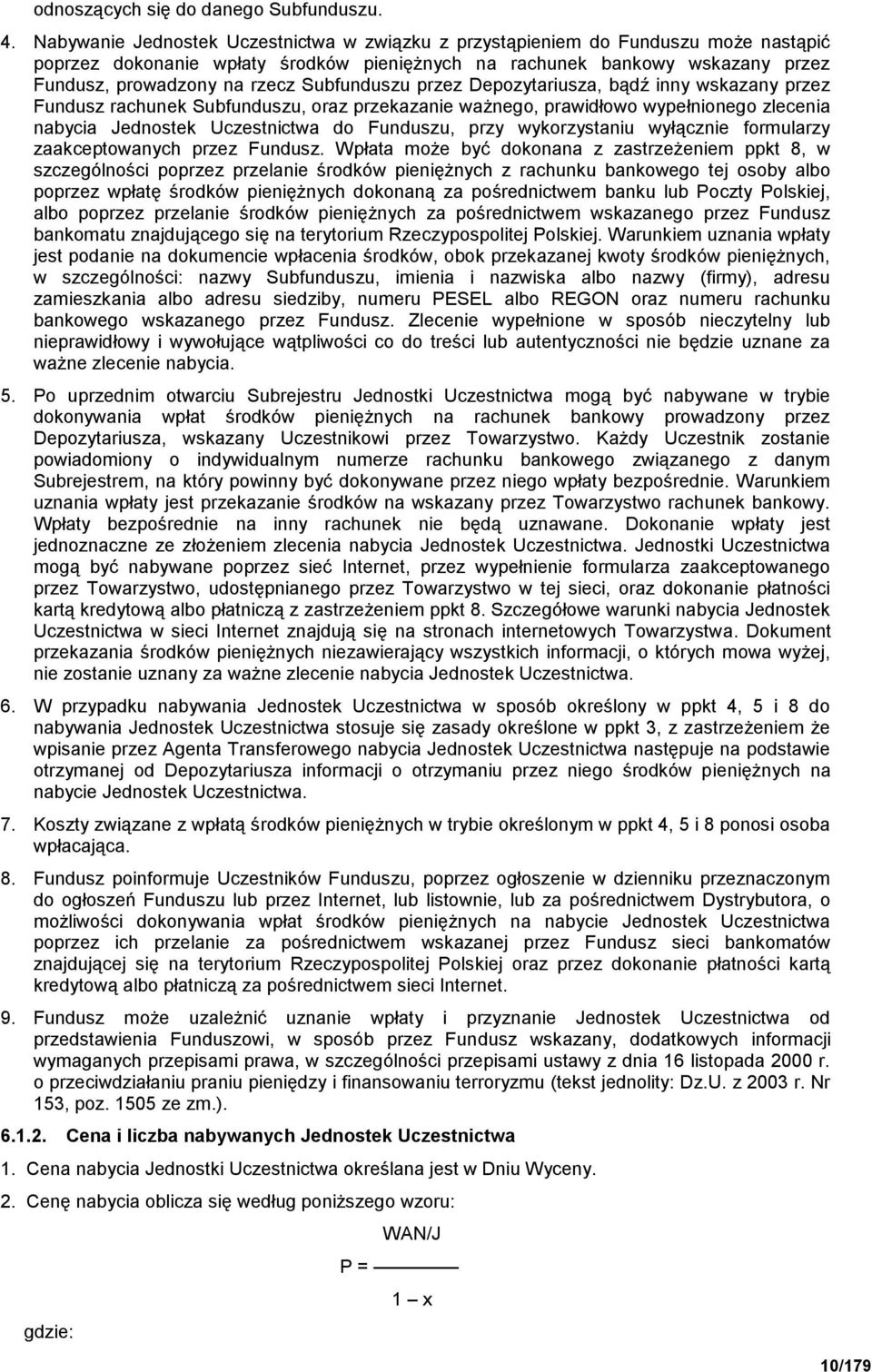 odnoszących się do danego Subfunduszu.

4. Nabywanie Jednostek Uczestnictwa w związku z przystąpieniem do Funduszu może nastąpić poprzez dokonanie wpłaty środków pieniężnych na rachunek bankowy wskazany przez Fundusz, prowadzony na rzecz Subfunduszu przez Depozytariusza, bądź inny wskazany przez Fundusz rachunek Subfunduszu, oraz przekazanie ważnego, prawidłowo wypełnionego zlecenia nabycia Jednostek Uczestnictwa do Funduszu, przy wykorzystaniu wyłącznie formularzy zaakceptowanych przez Fundusz. Wpłata może być dokonana z zastrzeżeniem ppkt 8, w szczególności poprzez przelanie środków pieniężnych z rachunku bankowego tej osoby albo poprzez wpłatę środków pieniężnych dokonaną za pośrednictwem banku lub Poczty Polskiej, albo poprzez przelanie środków pieniężnych za pośrednictwem wskazanego przez Fundusz bankomatu znajdującego się na terytorium Rzeczypospolitej Polskiej. Warunkiem uznania wpłaty jest podanie na dokumencie wpłacenia środków, obok przekazanej kwoty środków pieniężnych, w szczególności: nazwy Subfunduszu, imienia i nazwiska albo nazwy (firmy), adresu zamieszkania albo adresu siedziby, numeru PESEL albo REGON oraz numeru rachunku bankowego wskazanego przez Fundusz. Zlecenie wypełnione w sposób nieczytelny lub nieprawidłowy i wywołujące wątpliwości co do treści lub autentyczności nie będzie uznane za ważne zlecenie nabycia.

5. Po uprzednim otwarciu Subrejestru Jednostki Uczestnictwa mogą być nabywane w trybie dokonywania wpłat środków pieniężnych na rachunek bankowy prowadzony przez Depozytariusza, wskazany Uczestnikowi przez Towarzystwo. Każdy Uczestnik zostanie powiadomiony o indywidualnym numerze rachunku bankowego związanego z danym Subrejestrem, na który powinny być dokonywane przez niego wpłaty bezpośrednie. Warunkiem uznania wpłaty jest przekazanie środków na wskazany przez Towarzystwo rachunek bankowy. Wpłaty bezpośrednie na inny rachunek nie będą uznawane. Dokonanie wpłaty jest jednoznaczne ze złożeniem zlecenia nabycia Jednostek Uczestnictwa. Jednostki Uczestnictwa mogą być nabywane poprzez sieć Internet, przez wypełnienie formularza zaakceptowanego przez Towarzystwo, udostępnianego przez Towarzystwo w tej sieci, oraz dokonanie płatności kartą kredytową albo płatniczą z zastrzeżeniem ppkt 8. Szczegółowe warunki nabycia Jednostek Uczestnictwa w sieci Internet znajdują się na stronach internetowych Towarzystwa. Dokument przekazania środków pieniężnych niezawierający wszystkich informacji, o których mowa wyżej, nie zostanie uznany za ważne zlecenie nabycia Jednostek Uczestnictwa.

6. W przypadku nabywania Jednostek Uczestnictwa w sposób określony w ppkt 4, 5 i 8 do nabywania Jednostek Uczestnictwa stosuje się zasady określone w ppkt 3, z zastrzeżeniem że wpisanie przez Agenta Transferowego nabycia Jednostek Uczestnictwa następuje na podstawie otrzymanej od Depozytariusza informacji o otrzymaniu przez niego środków pieniężnych na nabycie Jednostek Uczestnictwa.

7. Koszty związane z wpłatą środków pieniężnych w trybie określonym w ppkt 4, 5 i 8 ponosi osoba wpłacająca.

8. Fundusz poinformuje Uczestników Funduszu, poprzez ogłoszenie w dzienniku przeznaczonym do ogłoszeń Funduszu lub przez Internet, lub listownie, lub za pośrednictwem Dystrybutora, o możliwości dokonywania wpłat środków pieniężnych na nabycie Jednostek Uczestnictwa poprzez ich przelanie za pośrednictwem wskazanej przez Fundusz sieci bankomatów znajdującej się na terytorium Rzeczypospolitej Polskiej oraz przez dokonanie płatności kartą kredytową albo płatniczą za pośrednictwem sieci Internet.

9. Fundusz może uzależnić uznanie wpłaty i przyznanie Jednostek Uczestnictwa od przedstawienia Funduszowi, w sposób przez Fundusz wskazany, dodatkowych informacji wymaganych przepisami prawa, w szczególności przepisami ustawy z dnia 16 listopada 2000 r. o przeciwdziałaniu praniu pieniędzy i finansowaniu terroryzmu (tekst jednolity: Dz.U. z 2003 r. Nr 153, poz. 1505 ze zm.).

6.1.2. Cena i liczba nabywanych Jednostek Uczestnictwa

1. Cena nabycia Jednostki Uczestnictwa określana jest w Dniu Wyceny.

2. Cenę nabycia oblicza się według poniższego wzoru:

$P = \frac{WAN/J}{1 - x}$

gdzie:

10/179